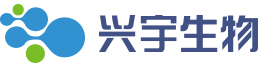 兴宇生物